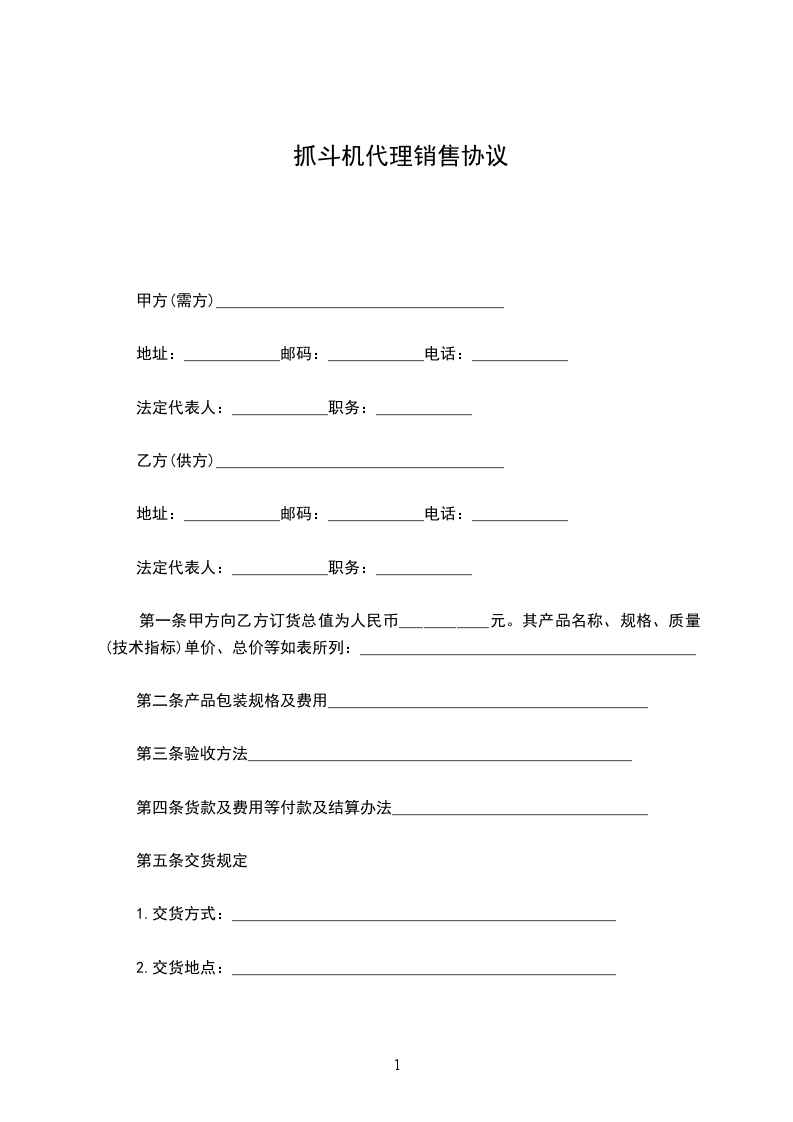 抓斗机代理销售协议

甲方(需方)____________________________________

地址：____________邮码：____________电话：____________

法定代表人：____________职务：____________

乙方(供方)____________________________________

地址：____________邮码：____________电话：____________

法定代表人：____________职务：____________

第一条甲方向乙方订货总值为人民币___________元。其产品名称、规格、质量(技术指标)单价、总价等如表所列：__________________________________________

第二条产品包装规格及费用________________________________________

第三条验收方法________________________________________________

第四条货款及费用等付款及结算办法________________________________

第五条交货规定

1.交货方式：________________________________________________

2.交货地点：________________________________________________

1